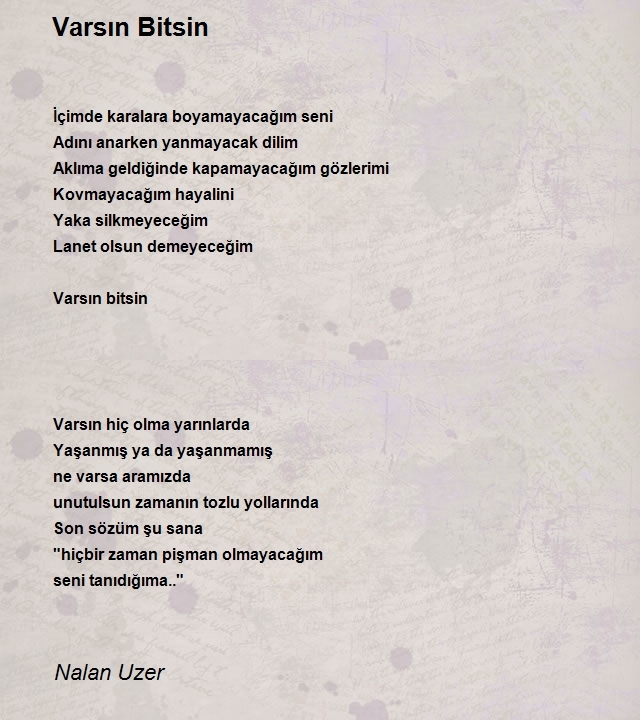 Varsın Bitsin

İçimde karalara boyamayacağım seni
Adını anarken yanmayacak dilim
Aklıma geldiğinde kapamayacağım gözlerimi
Kovmayacağım hayalini
Yaka silkmeyeceğim
Lanet olsun demeyeceğim

Varsın bitsin

Varsın hiç olma yarınlarda
Yaşanmış ya da yaşanmamış
ne varsa aramızda
unutulsun zamanın tozlu yollarında
Son sözüm şu sana
"hiçbir zaman pişman olmayacağım
seni tanıdığıma.."

Nalan Uzer